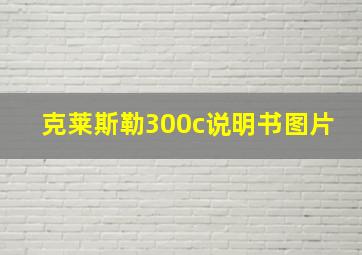 克莱斯勒300c说明书图片